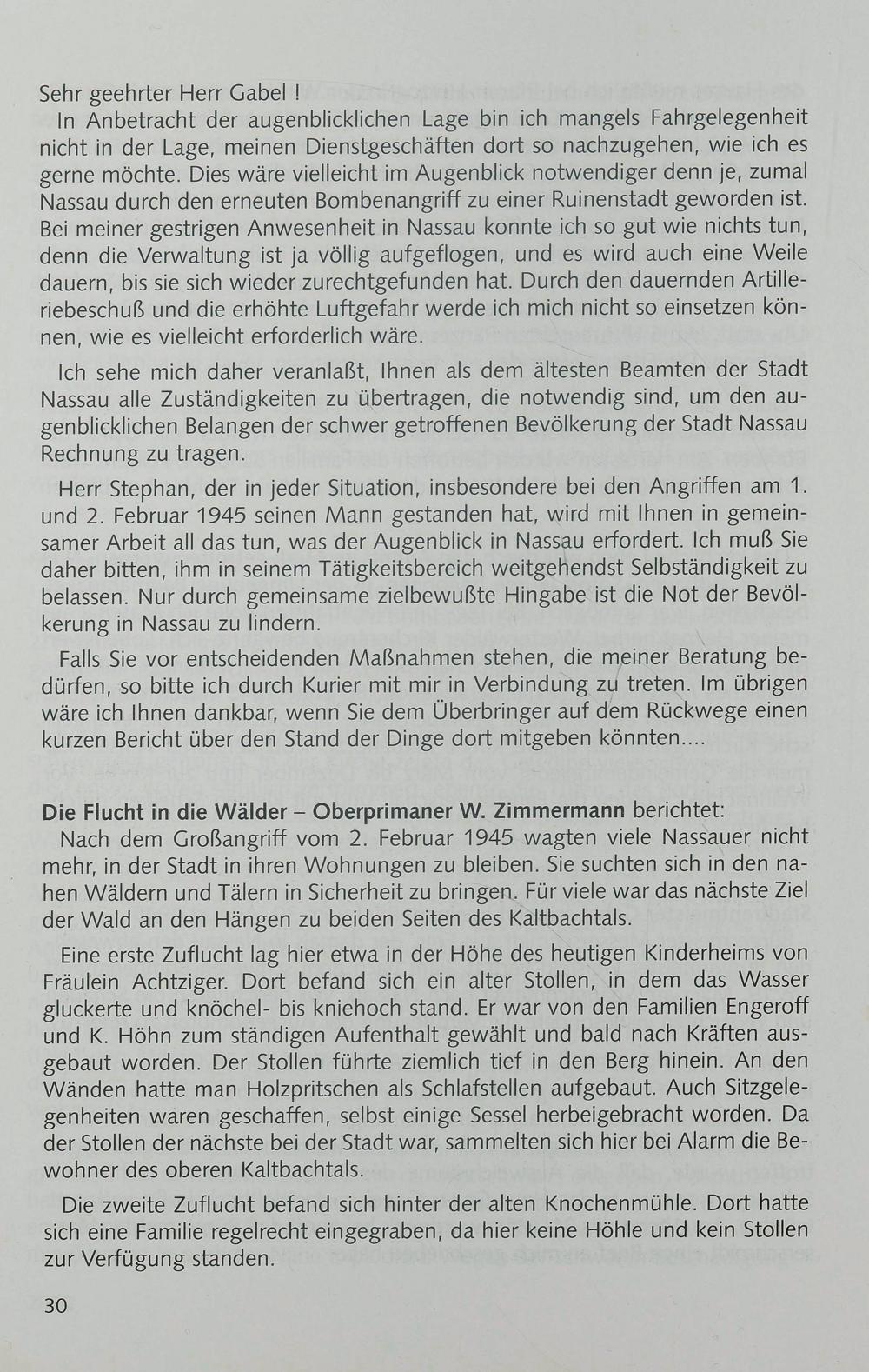 Sehr geehrter Herr Gabel !
In Anbetracht der augenblicklichen Lage bin ich mangels Fahrgelegenheit nicht in der Lage, meinen Dienstgeschäften dort so nachzugehen, wie ich es gerne möchte. Dies wäre vielleicht im Augenblick notwendiger denn je, zumal Nassau durch den erneuten Bombenangriff zu einer Ruinenstadt geworden ist. Bei meiner gestrigen Anwesenheit in Nassau konnte ich so gut wie nichts tun, denn die Verwaltung ist ja völlig aufgeflogen, und es wird auch eine Weile dauern, bis sie sich wieder zurechtgefunden hat. Durch den dauernden Artilleriebeschuß und die erhöhte Luftgefahr werde ich mich nicht so einsetzen können, wie es vielleicht erforderlich wäre.

Ich sehe mich daher veranlaßt, Ihnen als dem ältesten Beamten der Stadt Nassau alle Zuständigkeiten zu übertragen, die notwendig sind, um den augenblicklichen Belangen der schwer getroffenen Bevölkerung der Stadt Nassau Rechnung zu tragen.

Herr Stephan, der in jeder Situation, insbesondere bei den Angriffen am 1. und 2. Februar 1945 seinen Mann gestanden hat, wird mit Ihnen in gemeinsamer Arbeit all das tun, was der Augenblick in Nassau erfordert. Ich muß Sie daher bitten, ihm in seinem Tätigkeitsbereich weitgehendst Selbständigkeit zu belassen. Nur durch gemeinsame zielbewußte Hingabe ist die Not der Bevölkerung in Nassau zu lindern.

Falls Sie vor entscheidenden Maßnahmen stehen, die meiner Beratung bedürfen, so bitte ich durch Kurier mit mir in Verbindung zu treten. Im übrigen wäre ich Ihnen dankbar, wenn Sie dem Überbringer auf dem Rückwege einen kurzen Bericht über den Stand der Dinge dort mitgeben könnten....

Die Flucht in die Wälder – Oberprimaner W. Zimmermann berichtet:
Nach dem Großangriff vom 2. Februar 1945 wagten viele Nassauer nicht mehr, in der Stadt in ihren Wohnungen zu bleiben. Sie suchten sich in den nahen Wäldern und Tälern in Sicherheit zu bringen. Für viele war das nächste Ziel der Wald an den Hängen zu beiden Seiten des Kaltbachtals.

Eine erste Zuflucht lag hier etwa in der Höhe des heutigen Kinderheims von Fräulein Achtziger. Dort befand sich ein alter Stollen, in dem das Wasser gluckerte und knöchel- bis kniehoch stand. Er war von den Familien Engeroff und K. Höhn zum ständigen Aufenthalt gewählt und bald nach Kräften ausgebaut worden. Der Stollen führte ziemlich tief in den Berg hinein. An den Wänden hatte man Holzpritschen als Schlafstellen aufgebaut. Auch Sitzgelegenheiten waren geschaffen, selbst einige Sessel herbeigebracht worden. Da der Stollen der nächste bei der Stadt war, sammelten sich hier bei Alarm die Bewohner des oberen Kaltbachtals.

Die zweite Zuflucht befand sich hinter der alten Knochenmühle. Dort hatte sich eine Familie regelrecht eingegraben, da hier keine Höhle und kein Stollen zur Verfügung standen.

30